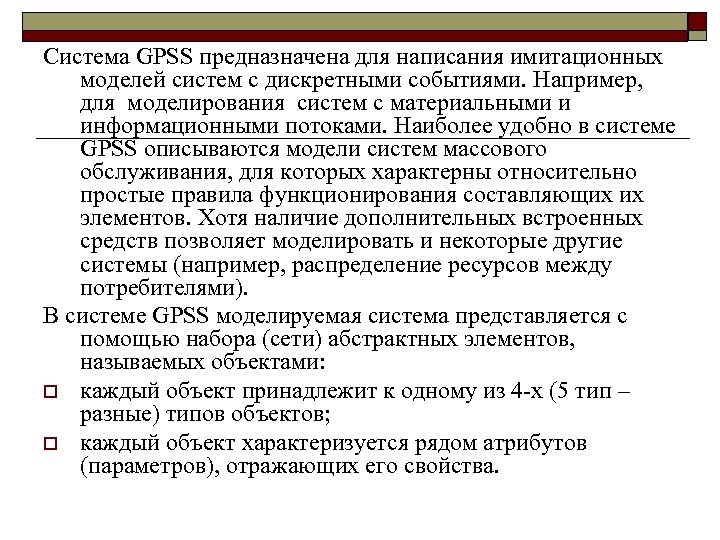 Система GPSS предназначена для написания имитационных моделей систем с дискретными событиями. Например, для моделирования систем с материальными и информационными потоками. Наиболее удобно в системе GPSS описываются модели систем массового обслуживания, для которых характерны относительно простые правила функционирования составляющих их элементов. Хотя наличие дополнительных встроенных средств позволяет моделировать и некоторые другие системы (например, распределение ресурсов между потребителями).

В системе GPSS моделируемая система представляется с помощью набора (сети) абстрактных элементов, называемых объектами:

каждый объект принадлежит к одному из 4-х (5 тип – разные) типов объектов;

каждый объект характеризуется рядом атрибутов (параметров), отражающих его свойства.